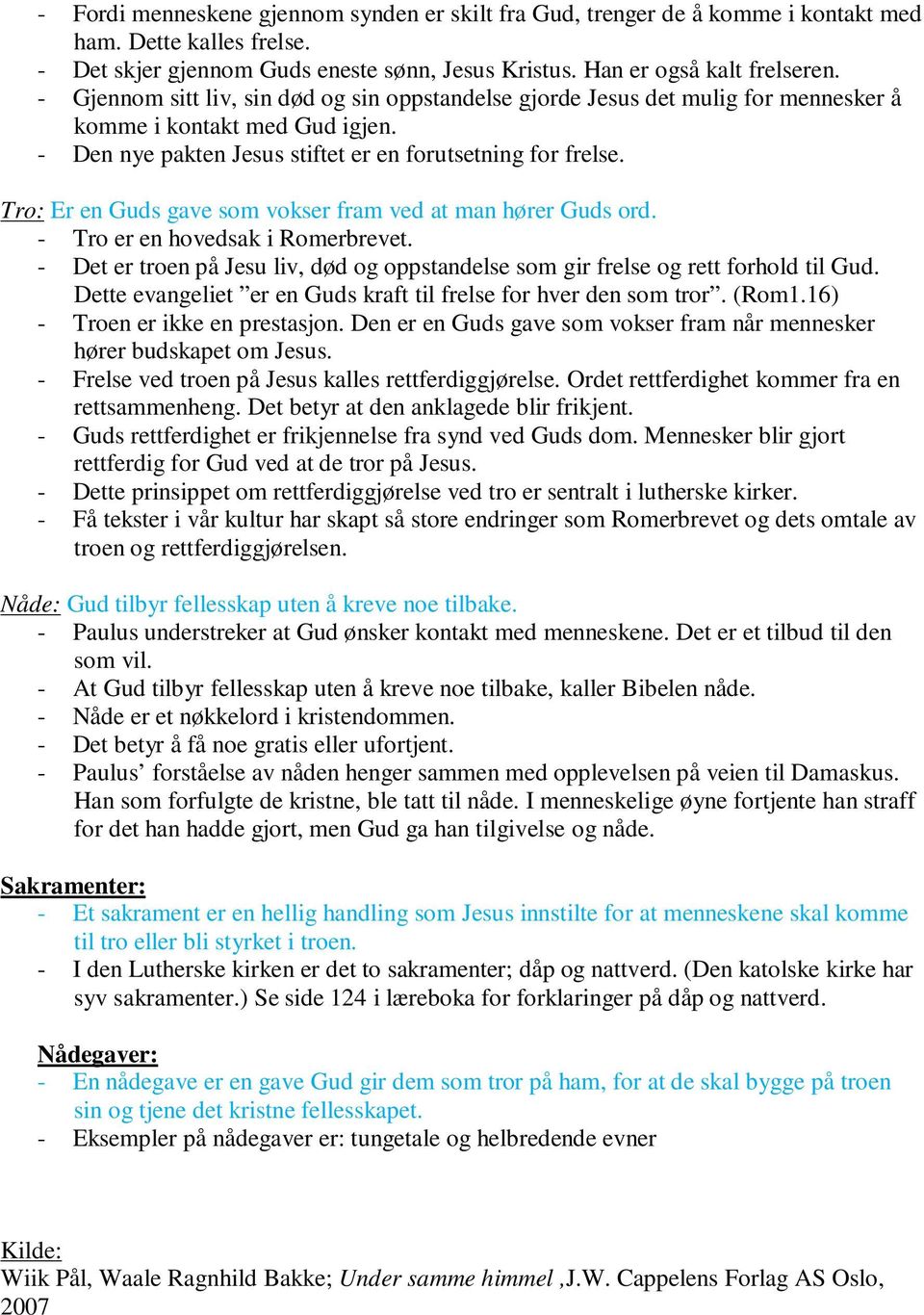 - Fordi menneskene gjennom synden er skilt fra Gud, trenger de å komme i kontakt med ham. Dette kalles frelse.
- Det skjer gjennom Guds eneste sønn, Jesus Kristus. Han er også kalt frelseren.
- Gjennom sitt liv, sin død og sin oppstandelse gjorde Jesus det mulig for mennesker å komme i kontakt med Gud igjen.
- Den nye pakten Jesus stiftet er en forutsetning for frelse.

Tro: Er en Guds gave som vokser fram ved at man hører Guds ord.
- Tro er en hovedsak i Romerbrevet.
- Det er troen på Jesu liv, død og oppstandelse som gir frelse og rett forhold til Gud. Dette evangeliet ”er en Guds kraft til frelse for hver den som tror”. (Rom1.16)
- Troen er ikke en prestasjon. Den er en Guds gave som vokser fram når mennesker hører budskapet om Jesus.
- Frelse ved troen på Jesus kalles rettferdiggjørelse. Ordet rettferdighet kommer fra en rettsammenheng. Det betyr at den anklagede blir frikjent.
- Guds rettferdighet er frikjennelse fra synd ved Guds dom. Mennesker blir gjort rettferdig for Gud ved at de tror på Jesus.
- Dette prinsippet om rettferdiggjørelse ved tro er sentralt i lutherske kirker.
- Få tekster i vår kultur har skapt så store endringer som Romerbrevet og dets omtale av troen og rettferdiggjørelsen.

Nåde: Gud tilbyr fellesskap uten å kreve noe tilbake.
- Paulus understreker at Gud ønsker kontakt med menneskene. Det er et tilbud til den som vil.
- At Gud tilbyr fellesskap uten å kreve noe tilbake, kaller Bibelen nåde.
- Nåde er et nøkkelord i kristendommen.
- Det betyr å få noe gratis eller ufortjent.
- Paulus’ forståelse av nåden henger sammen med opplevelsen på veien til Damaskus. Han som forfulgte de kristne, ble tatt til nåde. I menneskelige øyne fortjente han straff for det han hadde gjort, men Gud ga han tilgivelse og nåde.

Sakramenter:
- Et sakrament er en hellig handling som Jesus innstilte for at menneskene skal komme til tro eller bli styrket i troen.
- I den Lutherske kirken er det to sakramenter; dåp og nattverd. (Den katolske kirke har syv sakramenter.) Se side 124 i læreboka for forklaringer på dåp og nattverd.

Nådegaver:
- En nådegave er en gave Gud gir dem som tror på ham, for at de skal bygge på troen sin og tjene det kristne fellesskapet.
- Eksempler på nådegaver er: tungetale og helbredende evner

Kilde:
Wiik Pål, Waale Ragnhild Bakke; Under samme himmel ,J.W. Cappelens Forlag AS Oslo, 2007